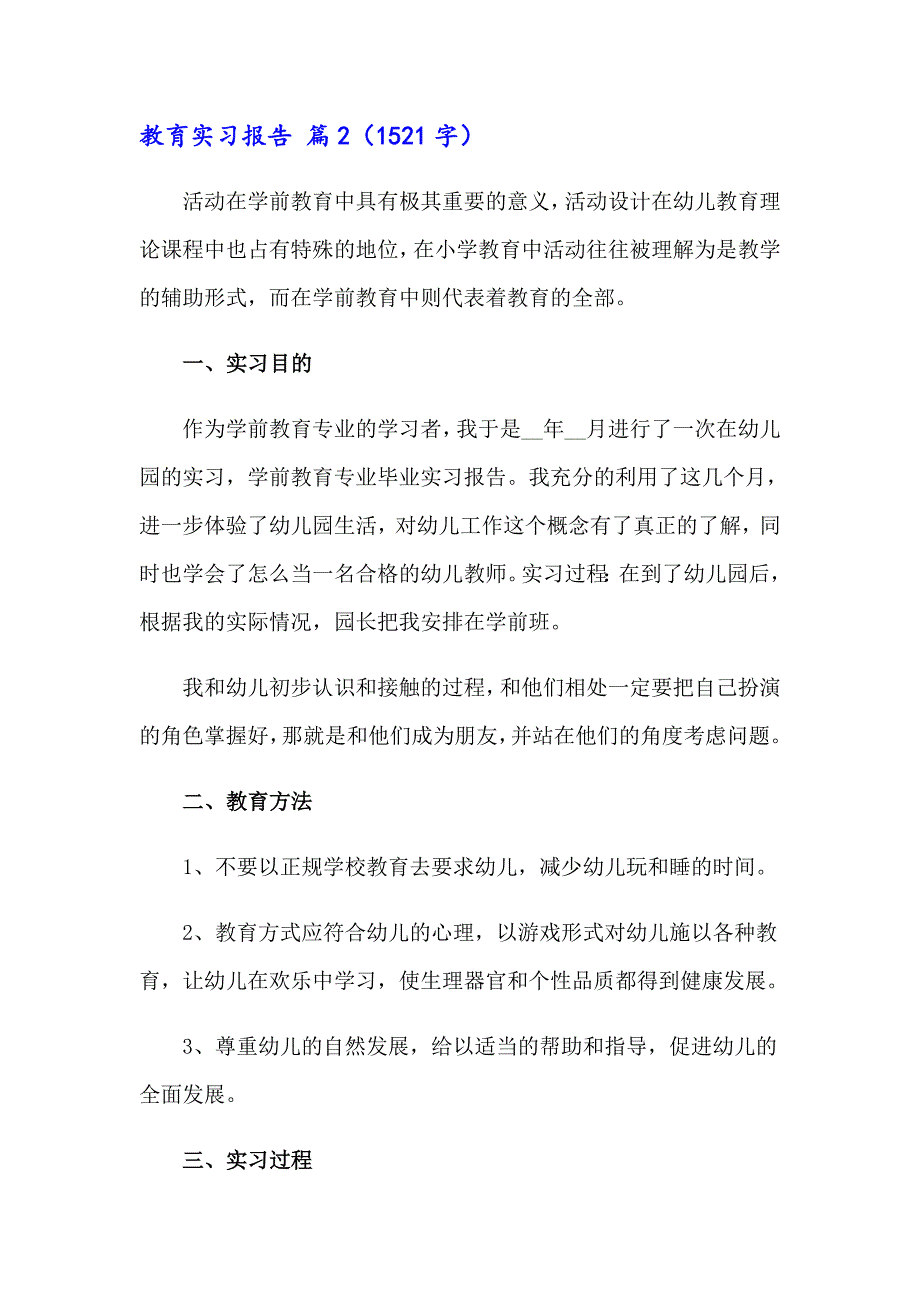 教育实习报告 篇2（1521字）

活动在学前教育中具有极其重要的意义，活动设计在幼儿教育理论课程中也占有特殊的地位，在小学教育中活动往往被理解为是教学的辅助形式，而在学前教育中则代表着教育的全部。

一、实习目的

作为学前教育专业的学习者，我于是__年__月进行了一次在幼儿园的实习，学前教育专业毕业实习报告。我充分的利用了这几个月，进一步体验了幼儿园生活，对幼儿工作这个概念有了真正的了解，同时也学会了怎么当一名合格的幼儿教师。实习过程:在到了幼儿园后，根据我的实际情况，园长把我安排在学前班。

我和幼儿初步认识和接触的过程，和他们相处一定要把自己扮演的角色掌握好，那就是和他们成为朋友，并站在他们的角度考虑问题。

二、教育方法

1、不要以正规学校教育去要求幼儿，减少幼儿玩和睡的时间。

2、教育方式应符合幼儿的心理，以游戏形式对幼儿施以各种教育，让幼儿在欢乐中学习，使生理器官和个性品质都得到健康发展。

3、尊重幼儿的自然发展，给以适当的帮助和指导，促进幼儿的全面发展。

三、实习过程